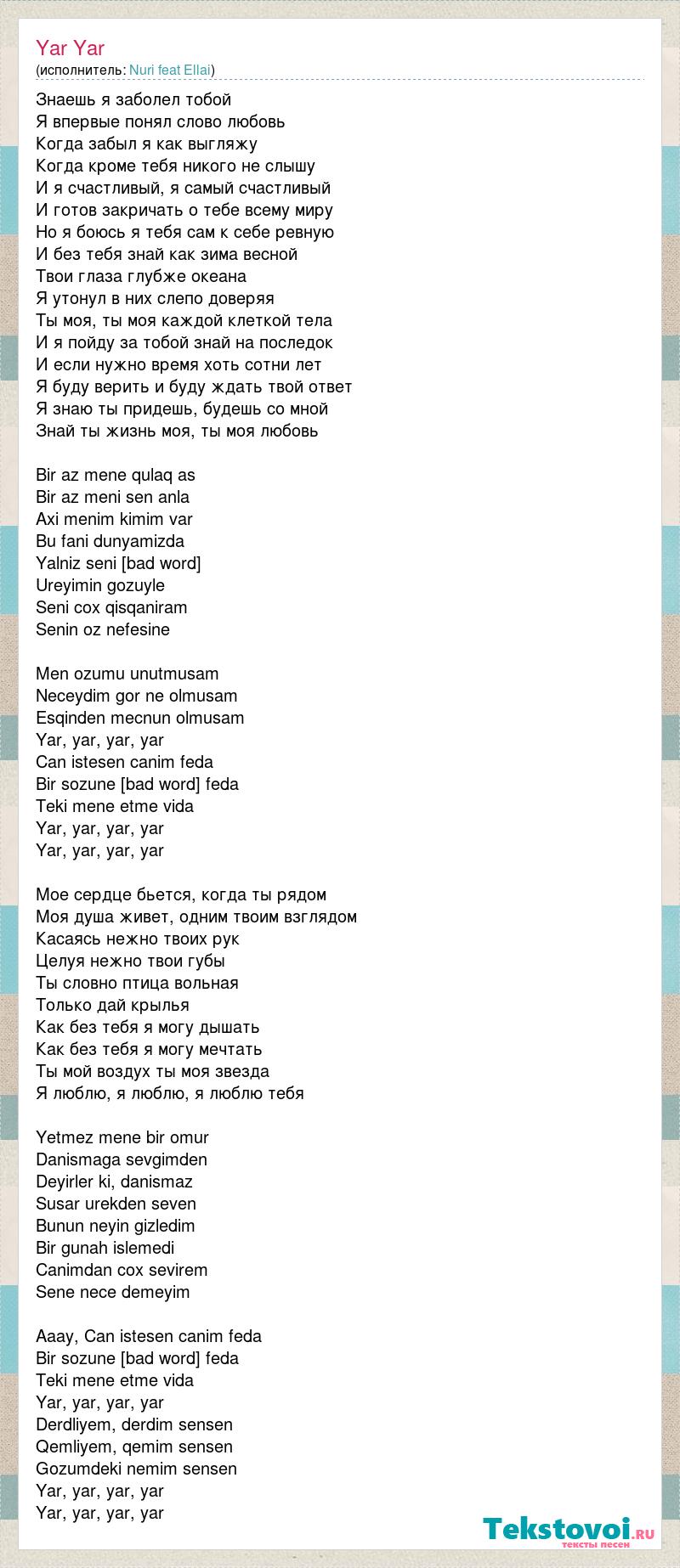 Yar Yar
(исполнитель: Nuri feat Ellai)

Знаешь я заболел тобой
Я впервые понял слово любовь
Когда забыл я как выгляжу
Когда кроме тебя никого не слышу
И я счастливый, я самый счастливый
И готов закричать о тебе всему миру
Но я боюсь я тебя сам к себе ревную
И без тебя знай как зима весной
Твои глаза глубже океана
Я утонул в них слепо доверяя
Ты моя, ты моя каждой клеткой тела
И я пойду за тобой знай на последок
И если нужно время хоть сотни лет
Я буду верить и буду ждать твой ответ
Я знаю ты придешь, будешь со мной
Знай ты жизнь моя, ты моя любовь

Bir az mene qulaq as
Bir az meni sen anla
Axi menim kimim var
Bu fani dunyamizda
Yalniz seni [bad word]
Ureyimin gozuyle
Seni cox qisqaniram
Senin oz nefesine

Men ozumu unutmusam
Neceydim gor ne olmusam
Esqinden mecnun olmusam
Yar, yar, yar, yar
Can istesen canim feda
Bir sozune [bad word] feda
Teki mene etme vida
Yar, yar, yar, yar
Yar, yar, yar, yar

Мое сердце бьется, когда ты рядом
Моя душа живет, одним твоим взглядом
Касаясь нежно твоих рук
Целуя нежно твои губы
Ты словно птица вольная
Только дай крылья
Как без тебя я могу дышать
Как без тебя я могу мечтать
Ты мой воздух ты моя звезда
Я люблю, я люблю, я люблю тебя

Yetmez mene bir omur
Danismaga sevgimden
Deyirler ki, danismaz
Susar urekden seven
Bunun neyin gizledim
Bir gunah islemedi
Canimdan cox sevirem
Sene nece demeyim

Aaay, Can istesen canim feda
Bir sozune [bad word] feda
Teki mene etme vida
Yar, yar, yar, yar
Derdliyem, derdim sensen
Qemliyem, qemim sensen
Gozumdeki nemim sensen
Yar, yar, yar, yar
Yar, yar, yar, yar

Tekstovoi.RU
тексты песен